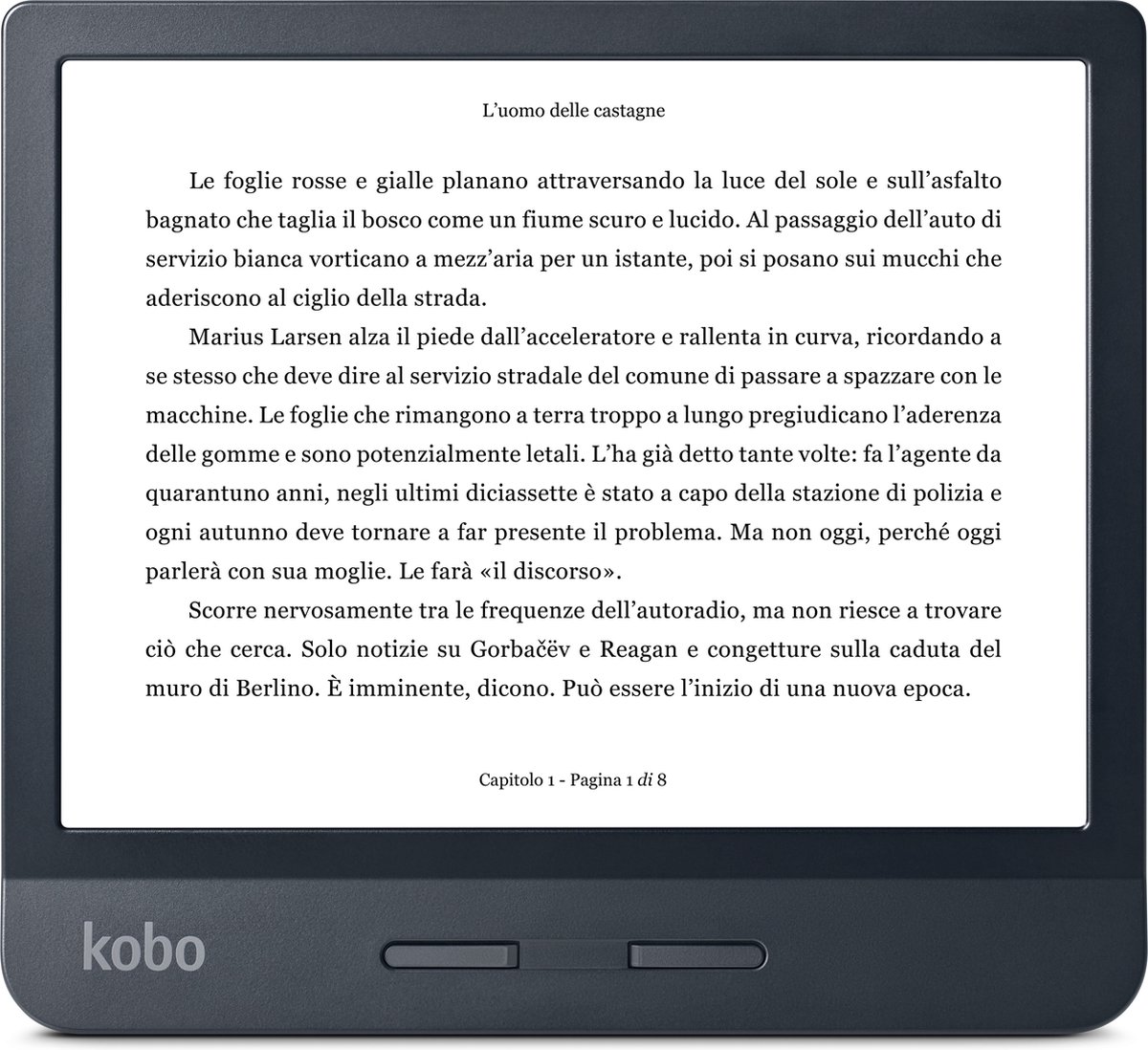 L'uomo delle castagne

Le foglie rosse e gialle planano attraversando la luce del sole e sull'asfalto bagnato che taglia il bosco come un fiume scuro e lucido. Al passaggio dell'auto di servizio bianca vorticano a mezz'aria per un istante, poi si posano sui mucchi che aderiscono al ciglio della strada.

Marius Larsen alza il piede dall'acceleratore e rallenta in curva, ricordando a se stesso che deve dire al servizio stradale del comune di passare a spazzare con le macchine. Le foglie che rimangono a terra troppo a lungo pregiudicano l'aderenza delle gomme e sono potenzialmente letali. L'ha già detto tante volte: fa l'agente da quarantuno anni, negli ultimi diciassette è stato a capo della stazione di polizia e ogni autunno deve tornare a far presente il problema. Ma non oggi, perché oggi parlerà con sua moglie. Le farà «il discorso».

Scorre nervosamente tra le frequenze dell'autoradio, ma non riesce a trovare ciò che cerca. Solo notizie su Gorbačëv e Reagan e congetture sulla caduta del muro di Berlino. È imminente, dicono. Può essere l'inizio di una nuova epoca.

Capitolo 1 - Pagina 1 di 8

kobo